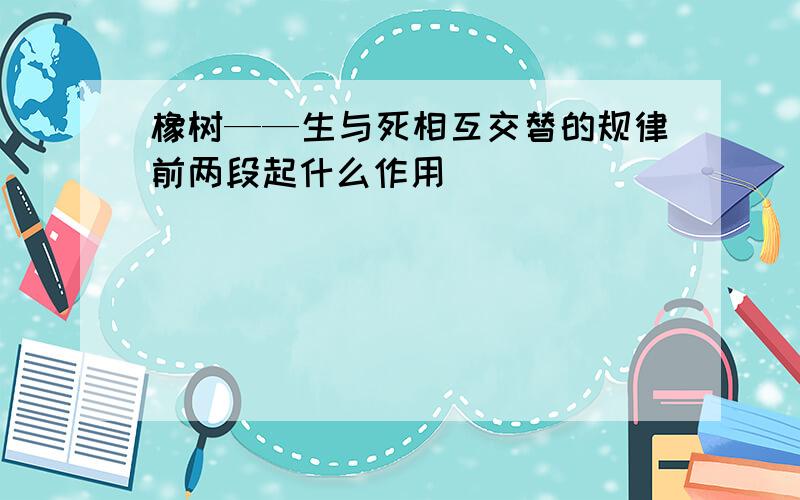 橡树——生与死相互交替的规律前两段起什么作用